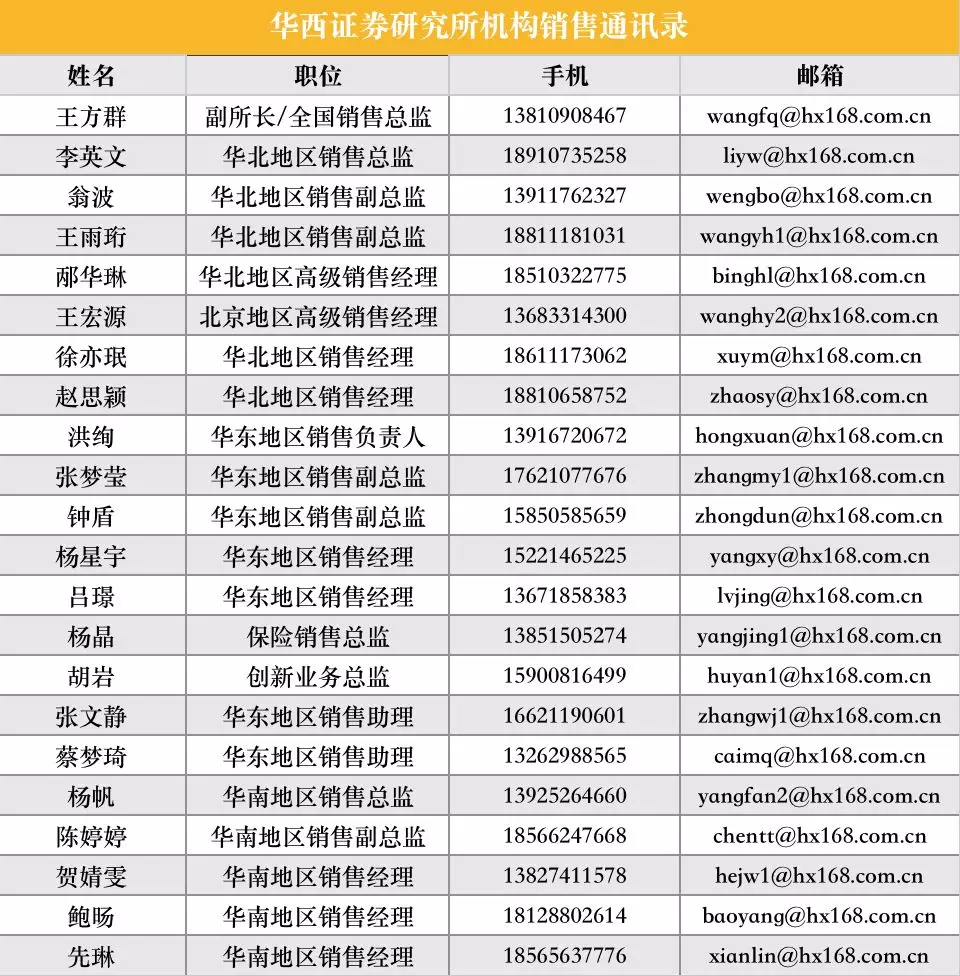 华西证券研究所机构销售通讯录

| 姓名 | 职位 | 手机 | 邮箱 |
|---|---|---|---|
| 王方群 | 副所长/全国销售总监 | 13810908467 | wangfq@hx168.com.cn |
| 李英文 | 华北地区销售总监 | 18910735258 | liyw@hx168.com.cn |
| 翁波 | 华北地区销售副总监 | 13911762327 | wengbo@hx168.com.cn |
| 王雨珩 | 华北地区销售副总监 | 18811181031 | wangyh1@hx168.com.cn |
| 邴华琳 | 华北地区高级销售经理 | 18510322775 | binghl@hx168.com.cn |
| 王宏源 | 北京地区高级销售经理 | 13683314300 | wanghy2@hx168.com.cn |
| 徐亦珉 | 华北地区销售经理 | 18611173062 | xuym@hx168.com.cn |
| 赵思颖 | 华北地区销售经理 | 18810658752 | zhaosy@hx168.com.cn |
| 洪绚 | 华东地区销售负责人 | 13916720672 | hongxuan@hx168.com.cn |
| 张梦莹 | 华东地区销售副总监 | 17621077676 | zhangmy1@hx168.com.cn |
| 钟盾 | 华东地区销售副总监 | 15850585659 | zhongdun@hx168.com.cn |
| 杨星宇 | 华东地区销售经理 | 15221465225 | yangxy@hx168.com.cn |
| 吕璟 | 华东地区销售经理 | 13671858383 | lvjing@hx168.com.cn |
| 杨晶 | 保险销售总监 | 13851505274 | yangjing1@hx168.com.cn |
| 胡岩 | 创新业务总监 | 15900816499 | huyan1@hx168.com.cn |
| 张文静 | 华东地区销售助理 | 16621190601 | zhangwj1@hx168.com.cn |
| 蔡梦琦 | 华东地区销售助理 | 13262988565 | caimq@hx168.com.cn |
| 杨帆 | 华南地区销售总监 | 13925264660 | yangfan2@hx168.com.cn |
| 陈婷婷 | 华南地区销售副总监 | 18566247668 | chentt@hx168.com.cn |
| 贺婧雯 | 华南地区销售经理 | 13827411578 | hejw1@hx168.com.cn |
| 鲍旸 | 华南地区销售经理 | 18128802614 | baoyang@hx168.com.cn |
| 先琳 | 华南地区销售经理 | 18565637776 | xianlin@hx168.com.cn |